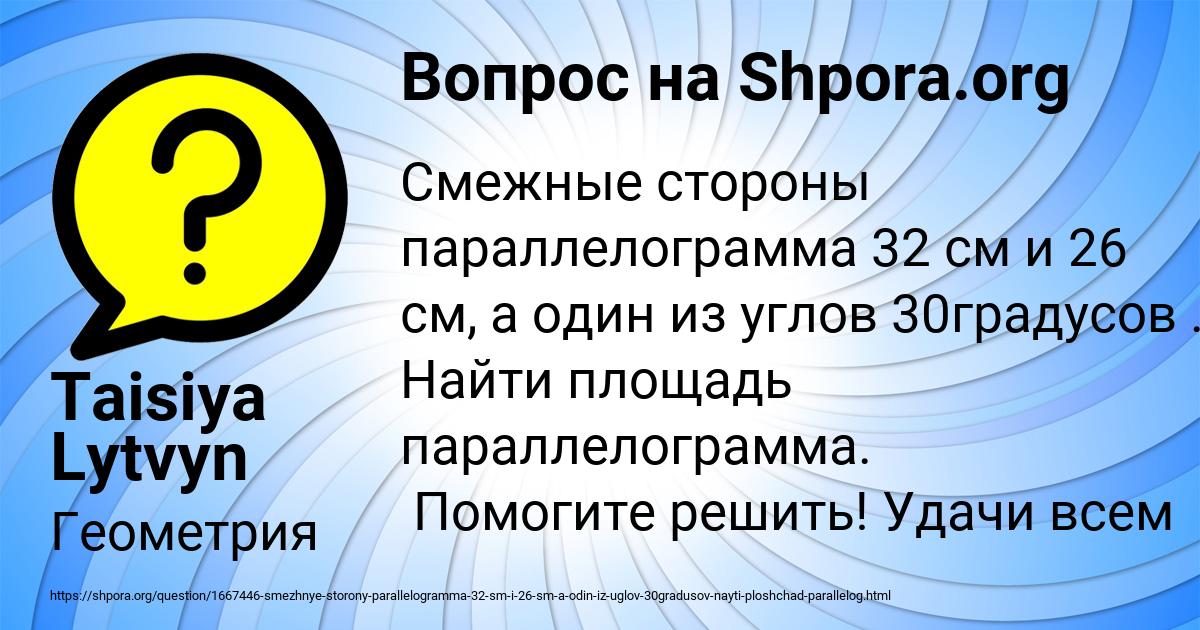 Вопрос на Shpora.org

Смежные стороны параллелограмма 32 см и 26 см, а один из углов 30градусов . Найти площадь параллелограмма.
Помогите решить! Удачи всем

Taisiya Lytvyn

Геометрия

https://shpora.org/question/1667446-smezhnye-storony-parallelogramma-32-sm-i-26-sm-a-odin-iz-uglov-30gradusov-nayti-ploshchad-parallelog.html